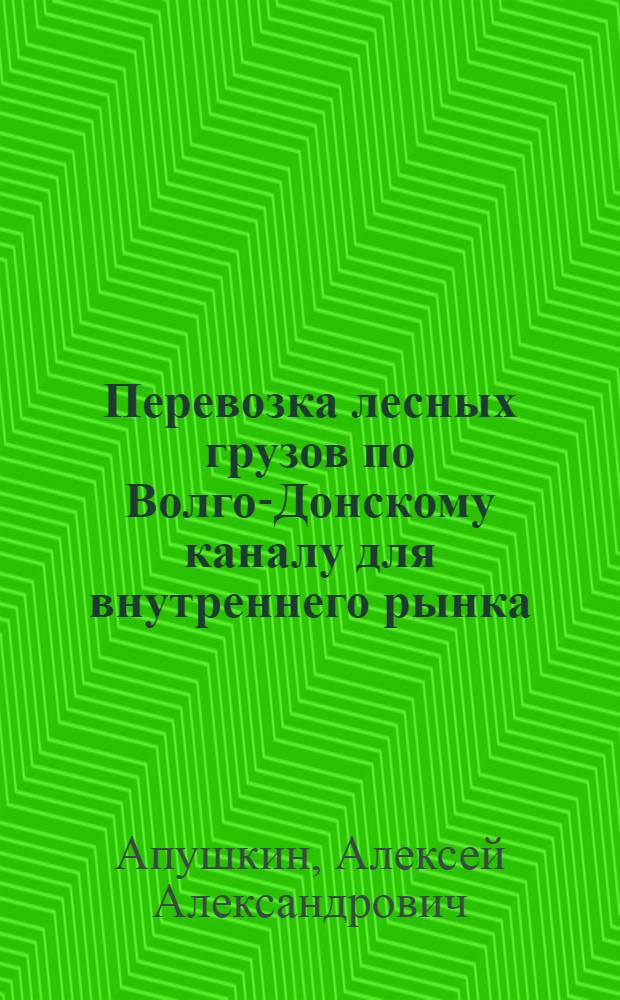 Перевозка лесных грузов по Волго-Донскому каналу для внутреннего рынка

Апушкин, Алексей Александрович